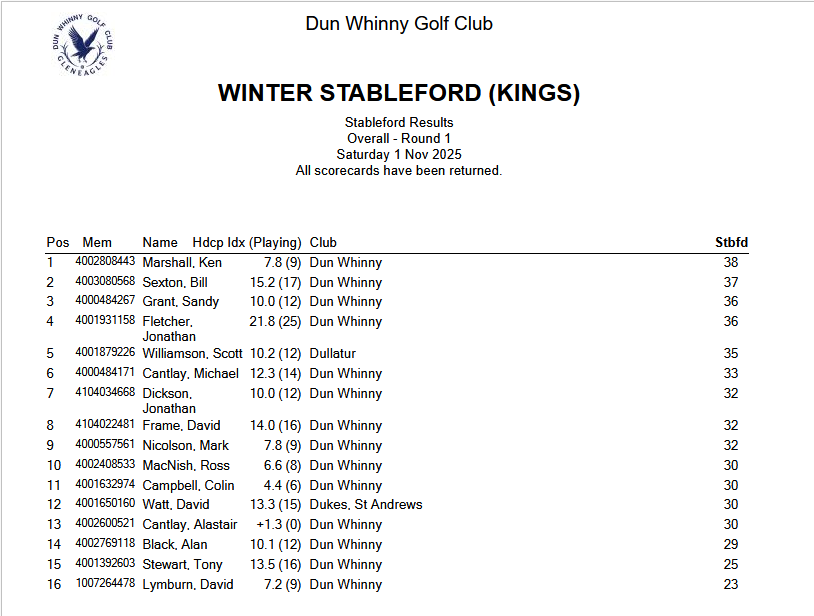 DUN WHINNY GOLF CLUB
GLENEAGLES

Dun Whinny Golf Club

WINTER STABLEFORD (KINGS)

Stableford Results
Overall - Round 1
Saturday 1 Nov 2025
All scorecards have been returned.

| Pos | Mem | Name | Hdcp Idx (Playing) | Club | Stbfd |
|---|---|---|---|---|---|
| 1 | 4002808443 | Marshall, Ken | 7.8 (9) | Dun Whinny | 38 |
| 2 | 4003080568 | Sexton, Bill | 15.2 (17) | Dun Whinny | 37 |
| 3 | 4000484267 | Grant, Sandy | 10.0 (12) | Dun Whinny | 36 |
| 4 | 4001931158 | Fletcher, Jonathan | 21.8 (25) | Dun Whinny | 36 |
| 5 | 4001879226 | Williamson, Scott | 10.2 (12) | Dullatur | 35 |
| 6 | 4000484171 | Cantlay, Michael | 12.3 (14) | Dun Whinny | 33 |
| 7 | 4104034668 | Dickson, Jonathan | 10.0 (12) | Dun Whinny | 32 |
| 8 | 4104022481 | Frame, David | 14.0 (16) | Dun Whinny | 32 |
| 9 | 4000557561 | Nicolson, Mark | 7.8 (9) | Dun Whinny | 32 |
| 10 | 4002408533 | MacNish, Ross | 6.6 (8) | Dun Whinny | 30 |
| 11 | 4001632974 | Campbell, Colin | 4.4 (6) | Dun Whinny | 30 |
| 12 | 4001650160 | Watt, David | 13.3 (15) | Dukes, St Andrews | 30 |
| 13 | 4002600521 | Cantlay, Alastair | +1.3 (0) | Dun Whinny | 30 |
| 14 | 4002769118 | Black, Alan | 10.1 (12) | Dun Whinny | 29 |
| 15 | 4001392603 | Stewart, Tony | 13.5 (16) | Dun Whinny | 25 |
| 16 | 1007264478 | Lymburn, David | 7.2 (9) | Dun Whinny | 23 |